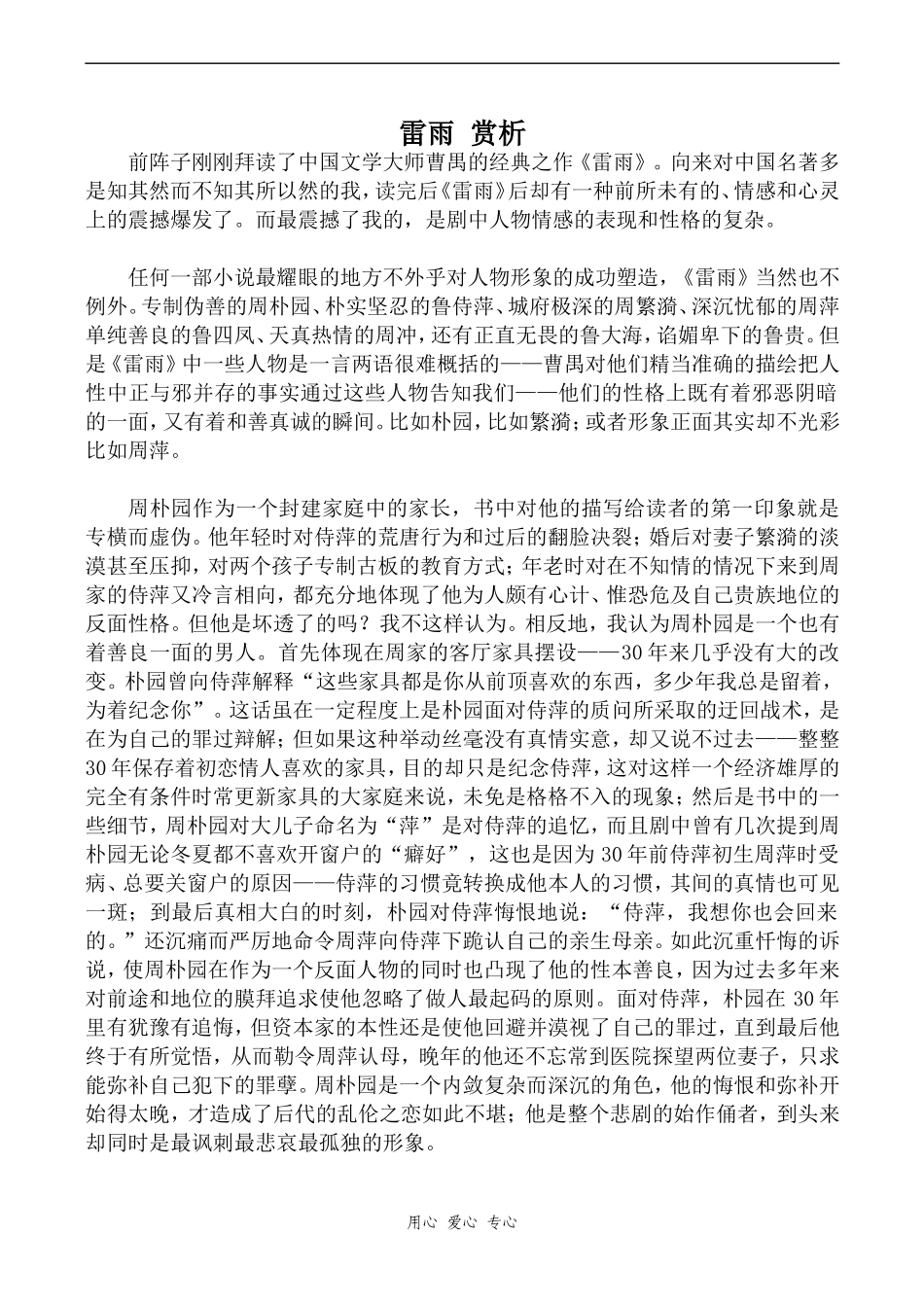 雷雨 赏析

前阵子刚刚拜读了中国文学大师曹禺的经典之作《雷雨》。向来对中国名著多是知其然而不知其所以然的我，读完后《雷雨》后却有一种前所未有的、情感和心灵上的震撼爆发了。而最震撼了我的，是剧中人物情感的表现和性格的复杂。

任何一部小说最耀眼的地方不外乎对人物形象的成功塑造，《雷雨》当然也不例外。专制伪善的周朴园、朴实坚忍的鲁侍萍、城府极深的周繁漪、深沉忧郁的周萍单纯善良的鲁四凤、天真热情的周冲，还有正直无畏的鲁大海，谄媚卑下的鲁贵。但是《雷雨》中一些人物是一言两语很难概括的——曹禺对他们精当准确的描绘把人性中正与邪并存的事实通过这些人物告知我们——他们的性格上既有着邪恶阴暗的一面，又有着和善真诚的瞬间。比如朴园，比如繁漪；或者形象正面其实却不光彩比如周萍。

周朴园作为一个封建家庭中的家长，书中对他的描写给读者的第一印象就是专横而虚伪。他年轻时对侍萍的荒唐行为和过后的翻脸决裂；婚后对妻子繁漪的淡漠甚至压抑，对两个孩子专制古板的教育方式；年老时对在不知情的情况下来到周家的侍萍又冷言相向，都充分地体现了他为人颇有心计、惟恐危及自己贵族地位的反面性格。但他是坏透了的吗？我不这样认为。相反地，我认为周朴园是一个也有着善良一面的男人。首先体现在周家的客厅家具摆设——30年来几乎没有大的改变。朴园曾向侍萍解释“这些家具都是你从前顶喜欢的东西，多少年我总是留着，为着纪念你”。这话虽在一定程度上是朴园面对侍萍的质问所采取的迂回战术，是在为自己的罪过辩解；但如果这种举动丝毫没有真情实意，却又说不过去——整整30年保存着初恋情人喜欢的家具，目的却只是纪念侍萍，这对这样一个经济雄厚的完全有条件时常更新家具的大家庭来说，未免是格格不入的现象；然后是书中的一些细节，周朴园对大儿子命名为“萍”是对侍萍的追忆，而且剧中曾有几次提到周朴园无论冬夏都不喜欢开窗户的“癖好”，这也是因为30年前侍萍初生周萍时受病、总要关窗户的原因——侍萍的习惯竟转换成他本人的习惯，其间的真情也可见一斑；到最后真相大白的时刻，朴园对侍萍悔恨地说：“侍萍，我想你也会回来的。”还沉痛而严厉地命令周萍向侍萍下跪认自己的亲生母亲。如此沉重忏悔的诉说，使周朴园在作为一个反面人物的同时也凸现了他的性本善良，因为过去多年来对前途和地位的膜拜追求使他忽略了做人最起码的原则。面对侍萍，朴园在30年里有犹豫有追悔，但资本家的本性还是使他回避并漠视了自己的罪过，直到最后他终于有所觉悟，从而勒令周萍认母，晚年的他还不忘常到医院探望两位妻子，只求能弥补自己犯下的罪孽。周朴园是一个内敛复杂而深沉的角色，他的悔恨和弥补开始得太晚，才造成了后代的乱伦之恋如此不堪；他是整个悲剧的始作俑者，到头来却同时是最讽刺最悲哀最孤独的形象。

用心 爱心 专心